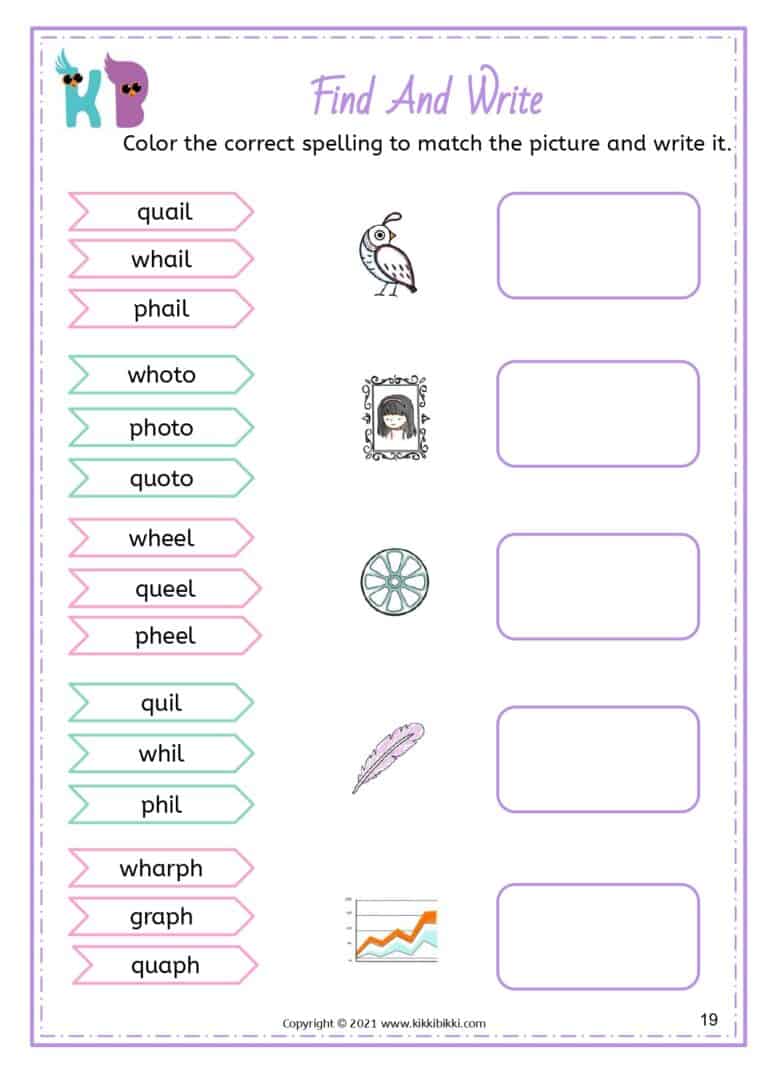 KB

Find And Write

Color the correct spelling to match the picture and write it.

quail
whail
phail

whoto
photo
quoto

wheel
queel
pheel

quil
whil
phil

wharph
graph
quaph

Copyright © 2021 www.kikkibikki.com

19